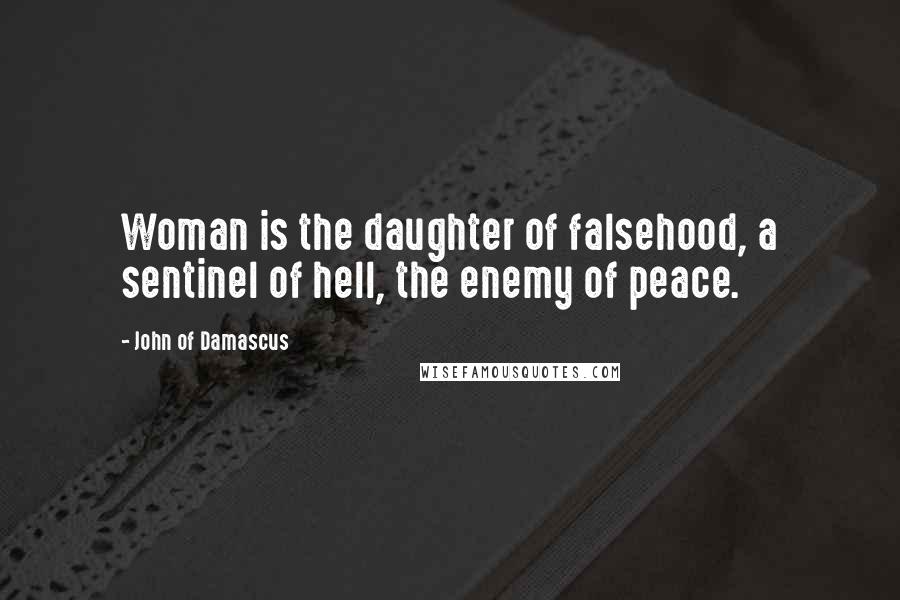 Woman is the daughter of falsehood, a sentinel of hell, the enemy of peace.

- John of Damascus

WISEFAMOUSQUOTES.COM